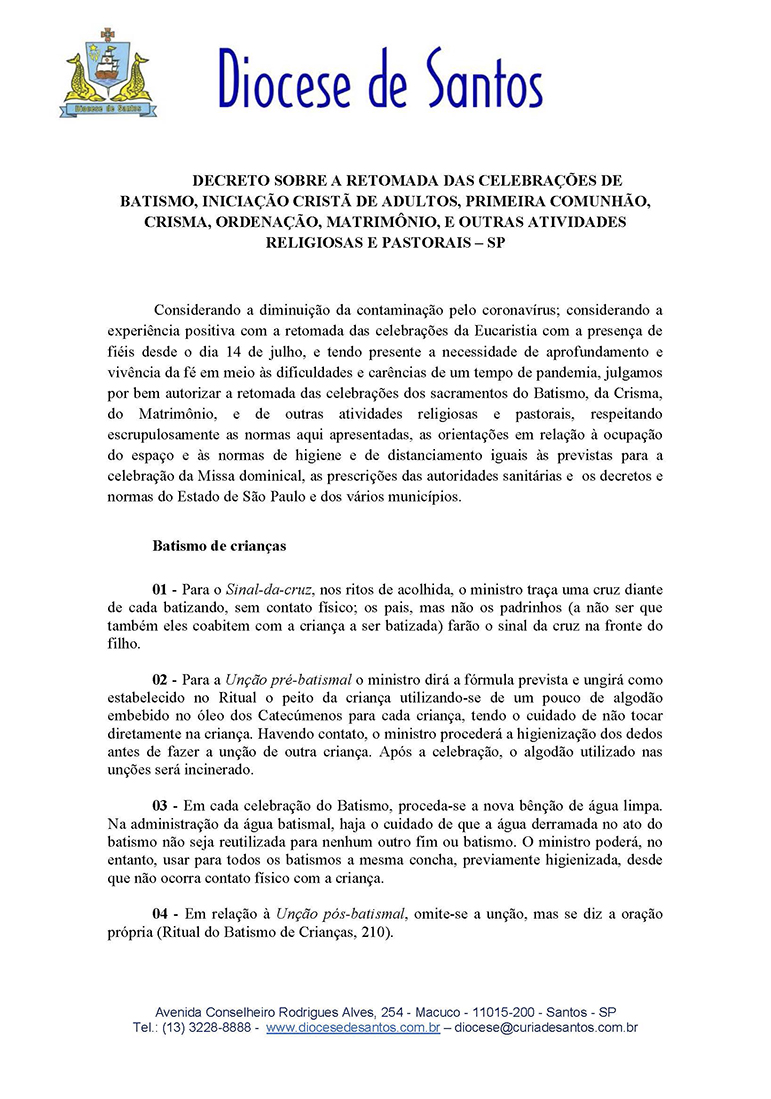 Diocese de Santos

Diocese de Santos

DECRETO SOBRE A RETOMADA DAS CELEBRAÇÕES DE BATISMO, INICIAÇÃO CRISTÃ DE ADULTOS, PRIMEIRA COMUNHÃO, CRISMA, ORDENAÇÃO, MATRIMÔNIO, E OUTRAS ATIVIDADES RELIGIOSAS E PASTORAIS – SP

Considerando a diminuição da contaminação pelo coronavírus; considerando a experiência positiva com a retomada das celebrações da Eucaristia com a presença de fiéis desde o dia 14 de julho, e tendo presente a necessidade de aprofundamento e vivência da fé em meio às dificuldades e carências de um tempo de pandemia, julgamos por bem autorizar a retomada das celebrações dos sacramentos do Batismo, da Crisma, do Matrimônio, e de outras atividades religiosas e pastorais, respeitando escrupulosamente as normas aqui apresentadas, as orientações em relação à ocupação do espaço e às normas de higiene e de distanciamento iguais às previstas para a celebração da Missa dominical, as prescrições das autoridades sanitárias e os decretos e normas do Estado de São Paulo e dos vários municípios.

Batismo de crianças

01 - Para o Sinal-da-cruz, nos ritos de acolhida, o ministro traça uma cruz diante de cada batizando, sem contato físico; os pais, mas não os padrinhos (a não ser que também eles coabitem com a criança a ser batizada) farão o sinal da cruz na fronte do filho.

02 - Para a Unção pré-batismal o ministro dirá a fórmula prevista e ungirá como estabelecido no Ritual o peito da criança utilizando-se de um pouco de algodão embebido no óleo dos Catecúmenos para cada criança, tendo o cuidado de não tocar diretamente na criança. Havendo contato, o ministro procederá a higienização dos dedos antes de fazer a unção de outra criança. Após a celebração, o algodão utilizado nas unções será incinerado.

03 - Em cada celebração do Batismo, proceda-se a nova bênção de água limpa. Na administração da água batismal, haja o cuidado de que a água derramada no ato do batismo não seja reutilizada para nenhum outro fim ou batismo. O ministro poderá, no entanto, usar para todos os batismos a mesma concha, previamente higienizada, desde que não ocorra contato físico com a criança.

04 - Em relação à Unção pós-batismal, omite-se a unção, mas se diz a oração própria (Ritual do Batismo de Crianças, 210).

Avenida Conselheiro Rodrigues Alves, 254 - Macuco - 11015-200 - Santos - SP
Tel.: (13) 3228-8888 - www.diocesedesantos.com.br – diocese@curiadesantos.com.br